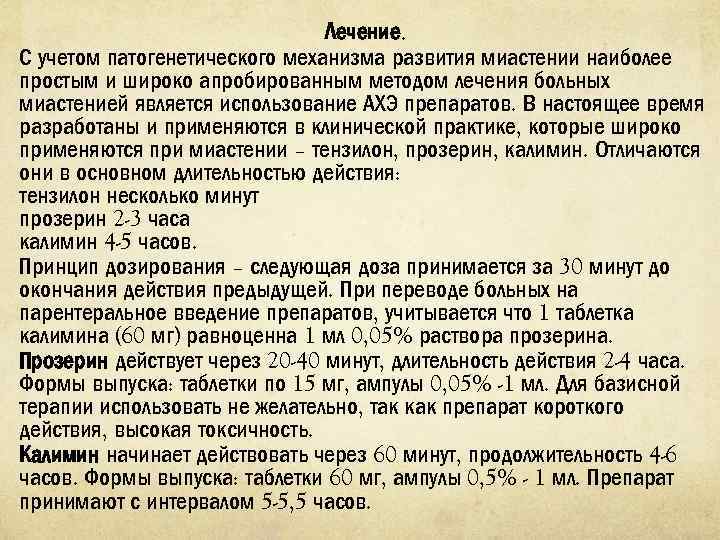 Лечение.

С учетом патогенетического механизма развития миастении наиболее простым и широко апробированным методом лечения больных миастенией является использование АХЭ препаратов. В настоящее время разработаны и применяются в клинической практике, которые широко применяются при миастении – тензилон, прозерин, калимин. Отличаются они в основном длительностью действия:
тензилон несколько минут
прозерин 2-3 часа
калимин 4-5 часов.

Принцип дозирования – следующая доза принимается за 30 минут до окончания действия предыдущей. При переводе больных на парентеральное введение препаратов, учитывается что 1 таблетка калимина (60 мг) равноценна 1 мл 0,05% раствора прозерина.

Прозерин действует через 20-40 минут, длительность действия 2-4 часа. Формы выпуска: таблетки по 15 мг, ампулы 0,05% -1 мл. Для базисной терапии использовать не желательно, так как препарат короткого действия, высокая токсичность.

Калимин начинает действовать через 60 минут, продолжительность 4-6 часов. Формы выпуска: таблетки 60 мг, ампулы 0,5% - 1 мл. Препарат принимают с интервалом 5-5,5 часов.